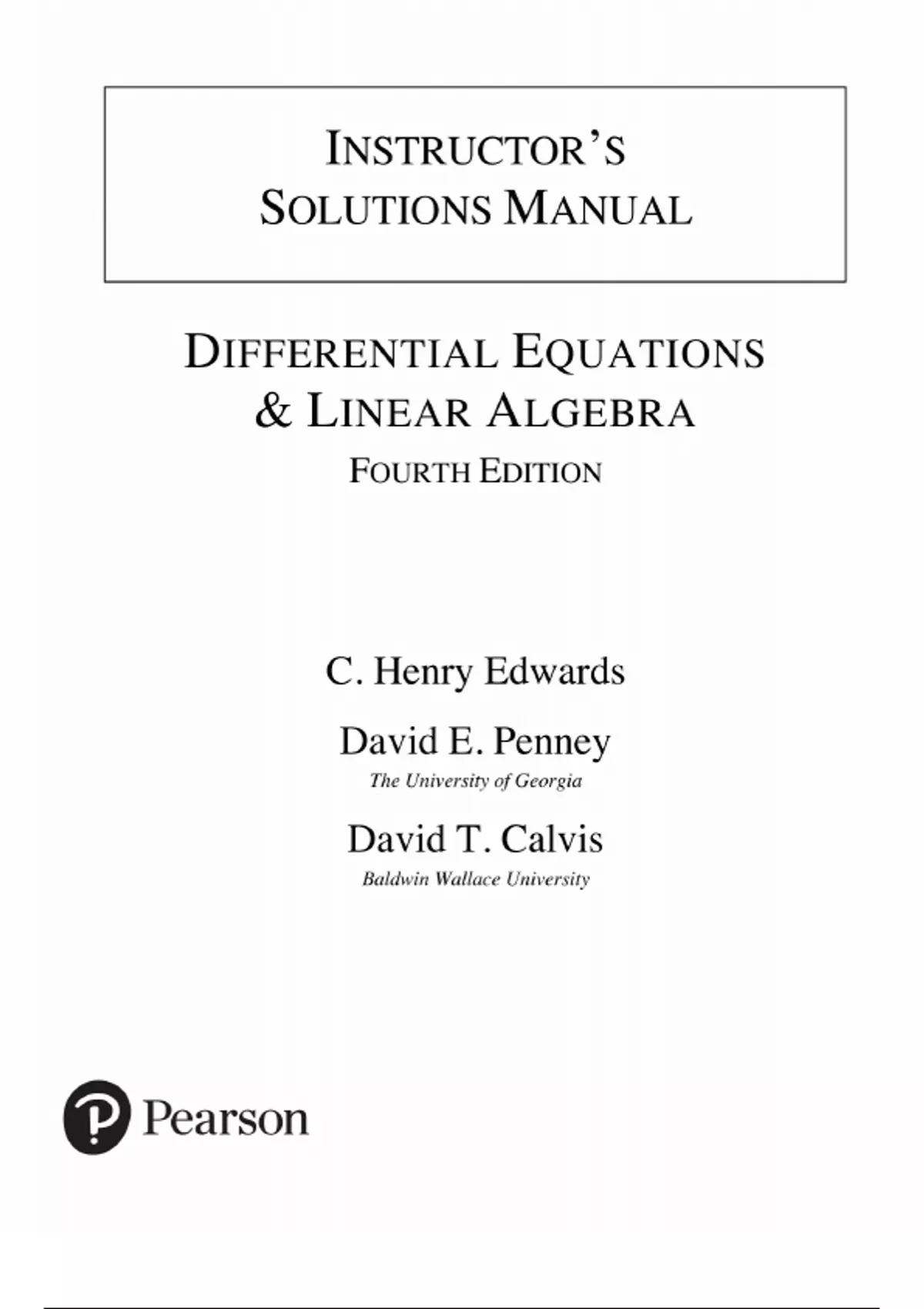 INSTRUCTOR'S
SOLUTIONS MANUAL

DIFFERENTIAL EQUATIONS
& LINEAR ALGEBRA
FOURTH EDITION

C. Henry Edwards

David E. Penney
The University of Georgia

David T. Calvis
Baldwin Wallace University

Pearson